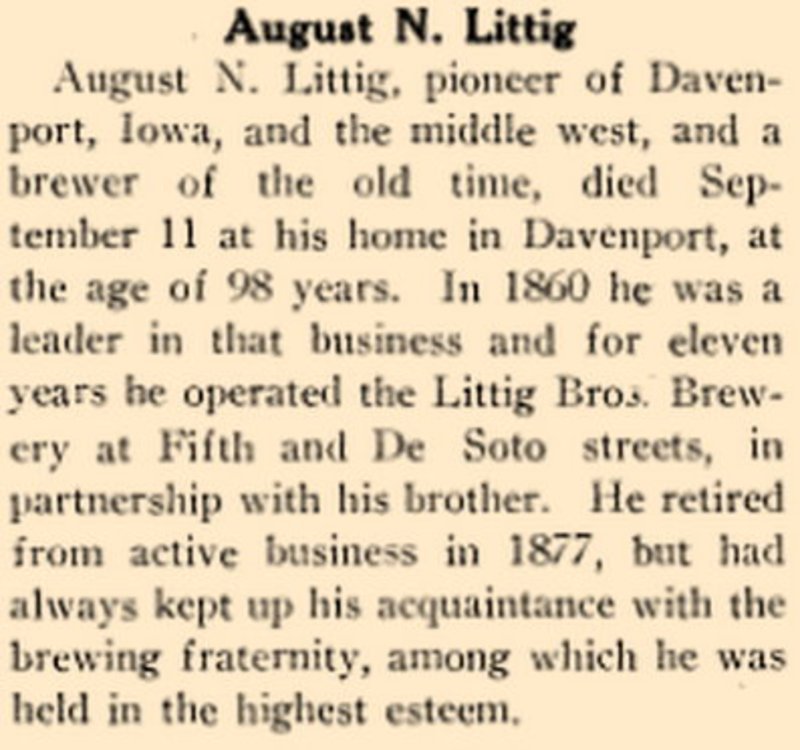 August N. Littig

August N. Littig, pioneer of Davenport, Iowa, and the middle west, and a brewer of the old time, died September 11 at his home in Davenport, at the age of 98 years. In 1860 he was a leader in that business and for eleven years he operated the Littig Bros. Brewery at Fifth and De Soto streets, in partnership with his brother. He retired from active business in 1877, but had always kept up his acquaintance with the brewing fraternity, among which he was held in the highest esteem.